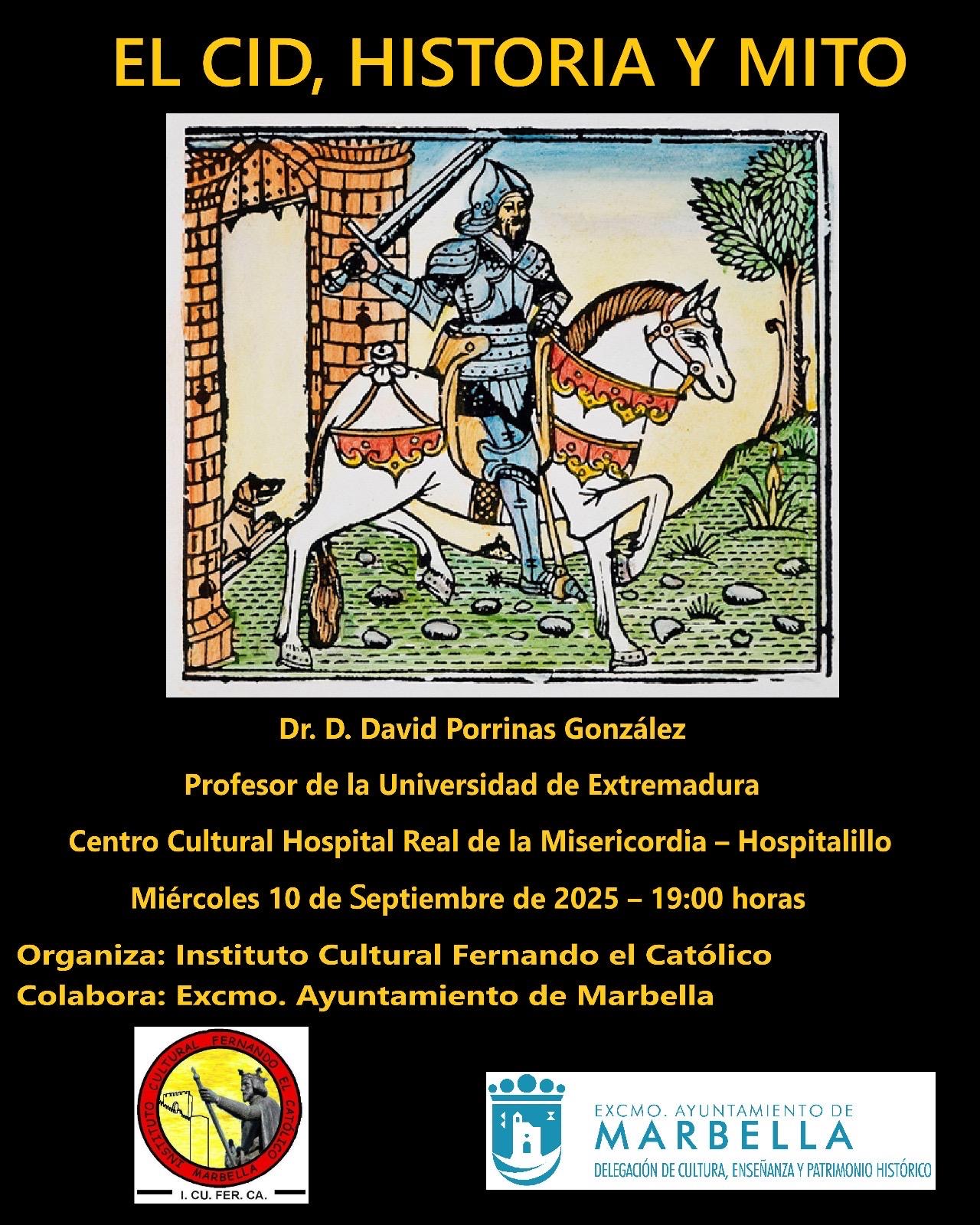 EL CID, HISTORIA Y MITO

Dr. D. David Porrinas González

Profesor de la Universidad de Extremadura

Centro Cultural Hospital Real de la Misericordia – Hospitalillo

Miércoles 10 de Septiembre de 2025 – 19:00 horas

Organiza: Instituto Cultural Fernando el Católico
Colabora: Excmo. Ayuntamiento de Marbella

INSTITUTO CULTURAL FERNANDO EL CATÓLICO MARBELLA

I. CU. FER. CA.

EXCMO. AYUNTAMIENTO DE
MARBELLA
DELEGACIÓN DE CULTURA, ENSEÑANZA Y PATRIMONIO HISTÓRICO